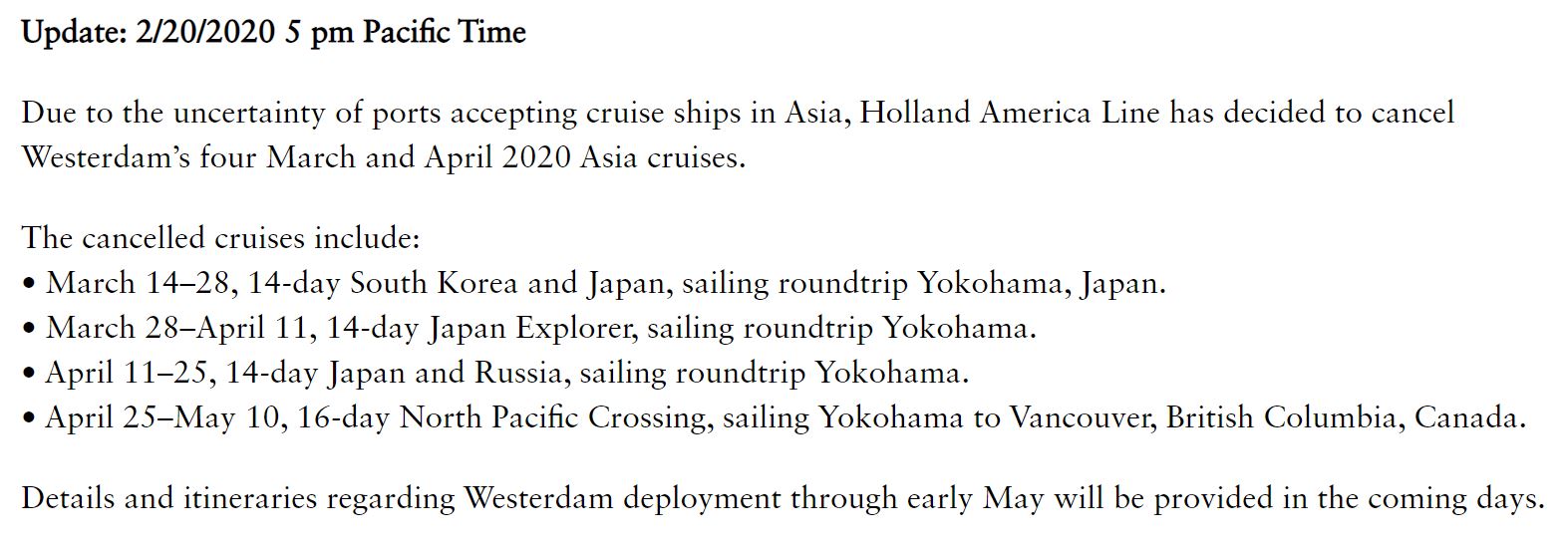 Update: 2/20/2020 5 pm Pacific Time

Due to the uncertainty of ports accepting cruise ships in Asia, Holland America Line has decided to cancel Westerdam's four March and April 2020 Asia cruises.

The cancelled cruises include:
• March 14–28, 14-day South Korea and Japan, sailing roundtrip Yokohama, Japan.
• March 28–April 11, 14-day Japan Explorer, sailing roundtrip Yokohama.
• April 11–25, 14-day Japan and Russia, sailing roundtrip Yokohama.
• April 25–May 10, 16-day North Pacific Crossing, sailing Yokohama to Vancouver, British Columbia, Canada.

Details and itineraries regarding Westerdam deployment through early May will be provided in the coming days.